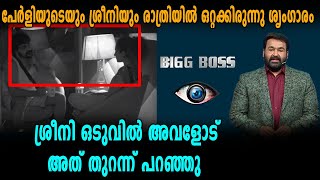 പേർളിയുടെയും ശ്രീനിയും രാത്രിയിൽ ഒറ്റക്കിരുന്നു ശൃംഗാരം

BIGG BOSS

ശ്രീനി ഒടുവിൽ അവളോട് അത് തുറന്ന് പറഞ്ഞു